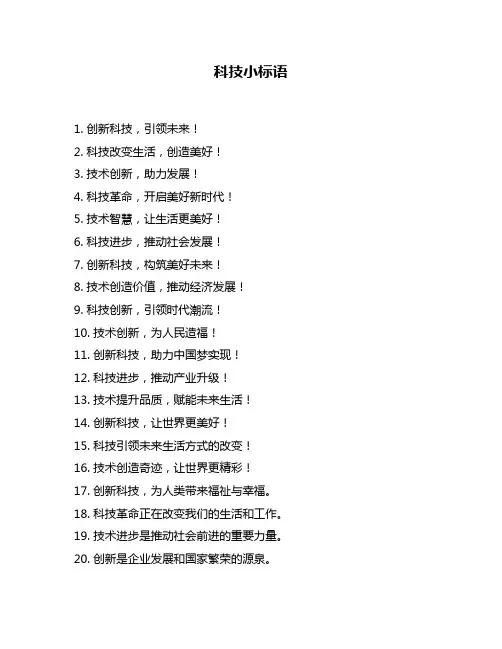 科技小标语

1. 创新科技，引领未来！
2. 科技改变生活，创造美好！
3. 技术创新，助力发展！
4. 科技革命，开启美好新时代！
5. 技术智慧，让生活更美好！
6. 科技进步，推动社会发展！
7. 创新科技，构筑美好未来！
8. 技术创造价值，推动经济发展！
9. 科技创新，引领时代潮流！
10. 技术创新，为人民造福！
11. 创新科技，助力中国梦实现！
12. 科技进步，推动产业升级！
13. 技术提升品质，赋能未来生活！
14. 创新科技，让世界更美好！
15. 科技引领未来生活方式的改变！
16. 技术创造奇迹，让世界更精彩！
17. 创新科技，为人类带来福祉与幸福。
18. 科技革命正在改变我们的生活和工作。
19. 技术进步是推动社会前进的重要力量。
20. 创新是企业发展和国家繁荣的源泉。